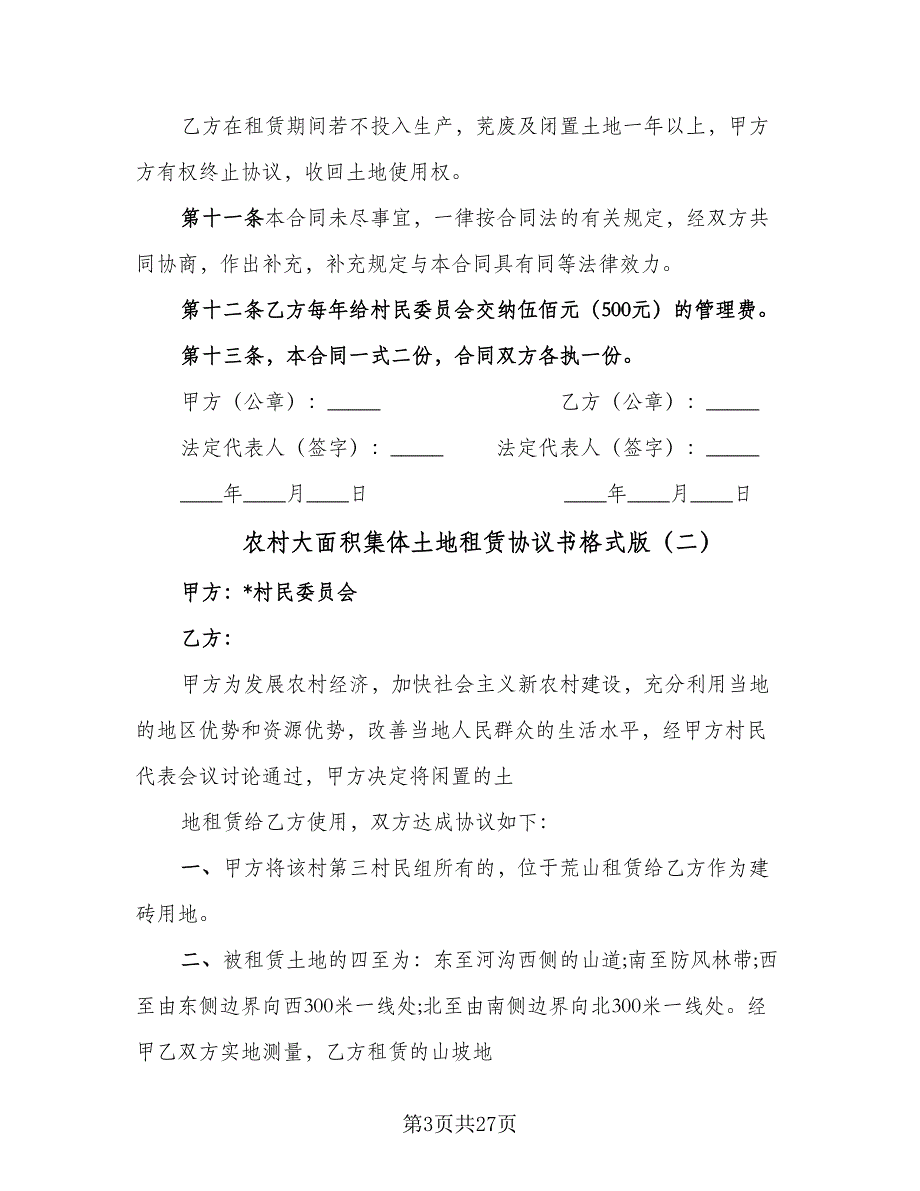 乙方在租赁期间若不投入生产，荒废及闲置土地一年以上，甲方方有权终止协议，收回土地使用权。

第十一条本合同未尽事宜，一律按合同法的有关规定，经双方共同协商，作出补充，补充规定与本合同具有同等法律效力。

第十二条乙方每年给村民委员会交纳伍佰元（500元）的管理费。

第十三条，本合同一式二份，合同双方各执一份。

甲方（公章）：_____ 乙方（公章）：_____

法定代表人（签字）：_____ 法定代表人（签字）：_____

____年____月____日 ____年____月____日

农村大面积集体土地租赁协议书格式版（二）

甲方：*村民委员会

乙方：

甲方为发展农村经济，加快社会主义新农村建设，充分利用当地的地区优势和资源优势，改善当地人民群众的生活水平，经甲方村民代表会议讨论通过，甲方决定将闲置的土

地租赁给乙方使用，双方达成协议如下:

一、甲方将该村第三村民组所有的，位于荒山租赁给乙方作为建砖用地。

二、被租赁土地的四至为：东至河沟西侧的山道;南至防风林带;西至由东侧边界向西300米一线处;北至由南侧边界向北300米一线处。经甲乙双方实地测量，乙方租赁的山坡地

第3页共27页